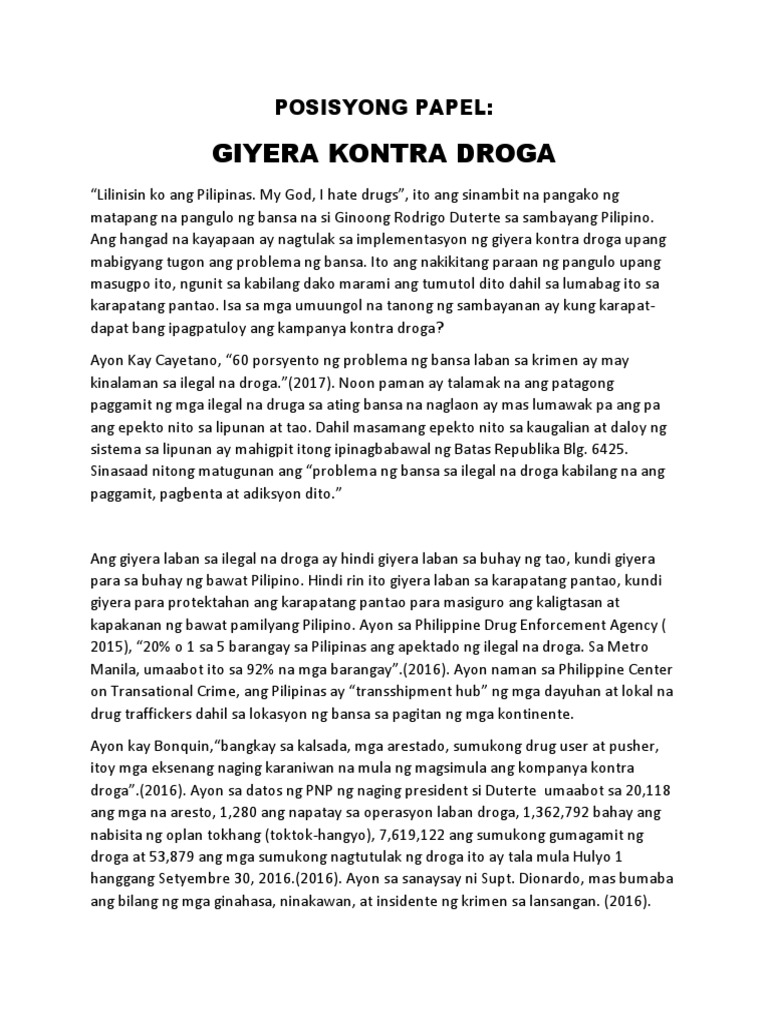 POSISYONG PAPEL:

GIYERA KONTRA DROGA

“Lilinisin ko ang Pilipinas. My God, I hate drugs”, ito ang sinambit na pangako ng matapang na pangulo ng bansa na si Ginoong Rodrigo Duterte sa sambayang Pilipino. Ang hangad na kayapaan ay nagtulak sa implementasyon ng giyera kontra droga upang mabigyang tugon ang problema ng bansa. Ito ang nakikitang paraan ng pangulo upang masugpo ito, ngunit sa kabilang dako marami ang tumutol dito dahil sa lumabag ito sa karapatang pantao. Isa sa mga umuungol na tanong ng sambayanan ay kung karapat-dapat bang ipagpatuloy ang kampanya kontra droga?

Ayon Kay Cayetano, “60 porsyento ng problema ng bansa laban sa krimen ay may kinalaman sa ilegal na droga.”(2017). Noon paman ay talamak na ang patagong paggamit ng mga ilegal na druga sa ating bansa na naglaon ay mas lumawak pa ang pa ang epekto nito sa lipunan at tao. Dahil masamang epekto nito sa kaugalian at daloy ng sistema sa lipunan ay mahigpit itong ipinagbabawal ng Batas Republika Blg. 6425. Sinasaad nitong matugunan ang “problema ng bansa sa ilegal na droga kabilang na ang paggamit, pagbenta at adiksyon dito.”

Ang giyera laban sa ilegal na droga ay hindi giyera laban sa buhay ng tao, kundi giyera para sa buhay ng bawat Pilipino. Hindi rin ito giyera laban sa karapatang pantao, kundi giyera para protektahan ang karapatang pantao para masiguro ang kaligtasan at kapakanan ng bawat pamilyang Pilipino. Ayon sa Philippine Drug Enforcement Agency ( 2015), “20% o 1 sa 5 barangay sa Pilipinas ang apektado ng ilegal na droga. Sa Metro Manila, umaabot ito sa 92% na mga barangay”.(2016). Ayon naman sa Philippine Center on Transational Crime, ang Pilipinas ay “transshipment hub” ng mga dayuhan at lokal na drug traffickers dahil sa lokasyon ng bansa sa pagitan ng mga kontinente.

Ayon kay Bonquin,“bangkay sa kalsada, mga arestado, sumukong drug user at pusher, itoy mga eksenang naging karaniwan na mula ng magsimula ang kompanya kontra droga”.(2016). Ayon sa datos ng PNP ng naging president si Duterte umaabot sa 20,118 ang mga na aresto, 1,280 ang napatay sa operasyon laban droga, 1,362,792 bahay ang nabisita ng oplan tokhang (toktok-hangyo), 7,619,122 ang sumukong gumagamit ng droga at 53,879 ang mga sumukong nagtutulak ng droga ito ay tala mula Hulyo 1 hanggang Setyembre 30, 2016.(2016). Ayon sa sanaysay ni Supt. Dionardo, mas bumaba ang bilang ng mga ginahasa, ninakawan, at insidente ng krimen sa lansangan. (2016).